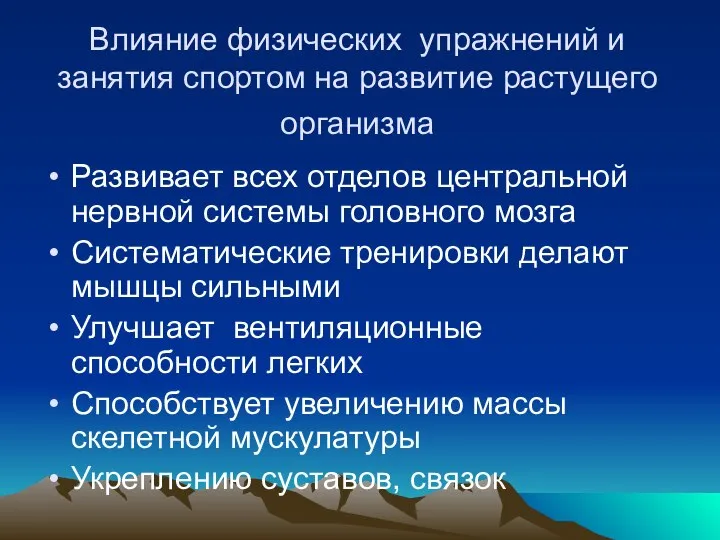 Влияние физических упражнений и занятия спортом на развитие растущего организма

• Развивает всех отделов центральной нервной системы головного мозга
• Систематические тренировки делают мышцы сильными
• Улучшает вентиляционные способности легких
• Способствует увеличению массы скелетной мускулатуры
• Укреплению суставов, связок